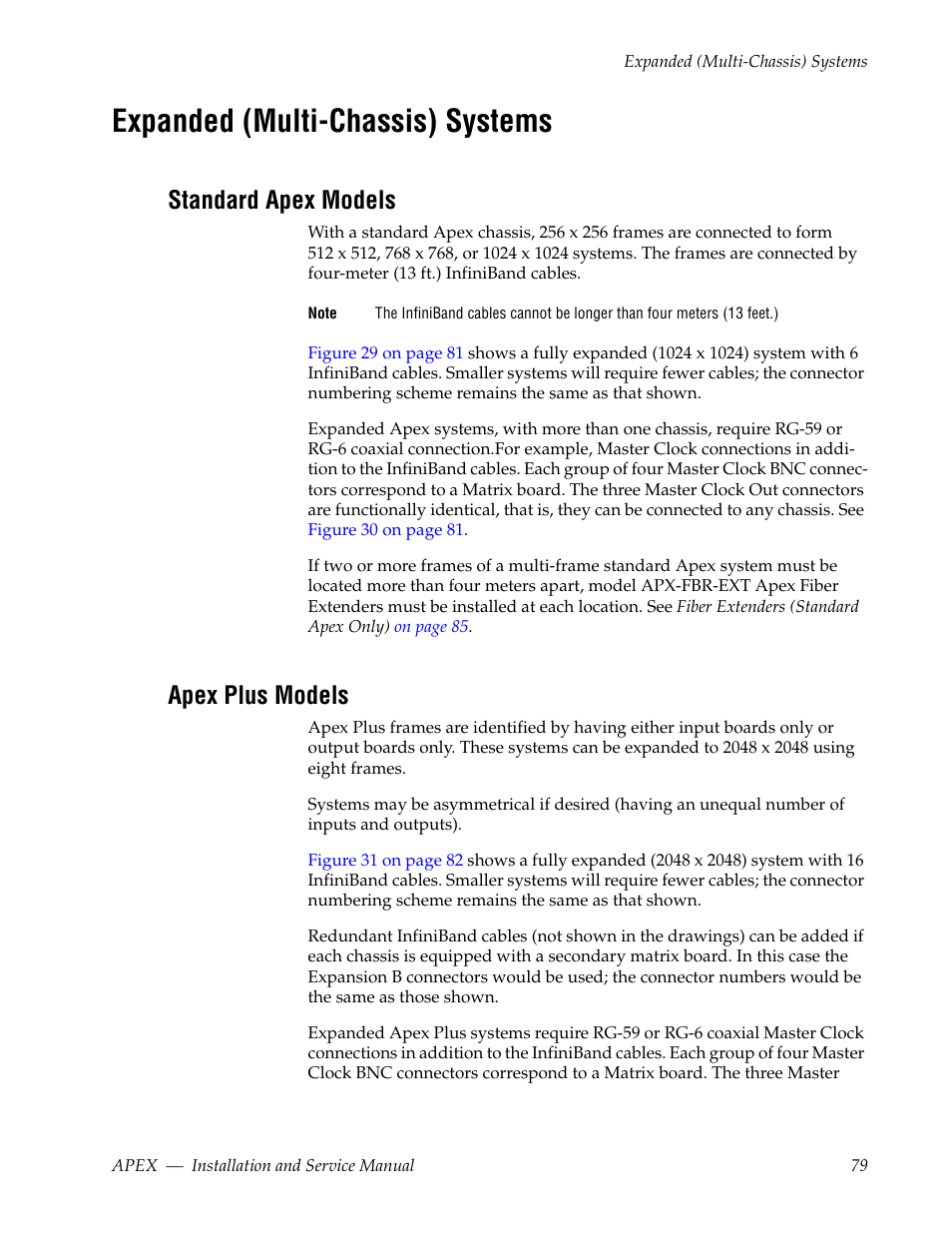 Expanded (Multi-Chassis) Systems

Expanded (Multi-Chassis) Systems

Standard Apex Models

With a standard Apex chassis, 256 x 256 frames are connected to form 512 x 512, 768 x 768, or 1024 x 1024 systems. The frames are connected by four-meter (13 ft.) InfiniBand cables.

Note The InfiniBand cables cannot be longer than four meters (13 feet.)

Figure 29 on page 81 shows a fully expanded (1024 x 1024) system with 6 InfiniBand cables. Smaller systems will require fewer cables; the connector numbering scheme remains the same as that shown.

Expanded Apex systems, with more than one chassis, require RG-59 or RG-6 coaxial connection.For example, Master Clock connections in addition to the InfiniBand cables. Each group of four Master Clock BNC connectors correspond to a Matrix board. The three Master Clock Out connectors are functionally identical, that is, they can be connected to any chassis. See Figure 30 on page 81.

If two or more frames of a multi-frame standard Apex system must be located more than four meters apart, model APX-FBR-EXT Apex Fiber Extenders must be installed at each location. See Fiber Extenders (Standard Apex Only) on page 85.

Apex Plus Models

Apex Plus frames are identified by having either input boards only or output boards only. These systems can be expanded to 2048 x 2048 using eight frames.

Systems may be asymmetrical if desired (having an unequal number of inputs and outputs).

Figure 31 on page 82 shows a fully expanded (2048 x 2048) system with 16 InfiniBand cables. Smaller systems will require fewer cables; the connector numbering scheme remains the same as that shown.

Redundant InfiniBand cables (not shown in the drawings) can be added if each chassis is equipped with a secondary matrix board. In this case the Expansion B connectors would be used; the connector numbers would be the same as those shown.

Expanded Apex Plus systems require RG-59 or RG-6 coaxial Master Clock connections in addition to the InfiniBand cables. Each group of four Master Clock BNC connectors correspond to a Matrix board. The three Master

APEX — Installation and Service Manual 79